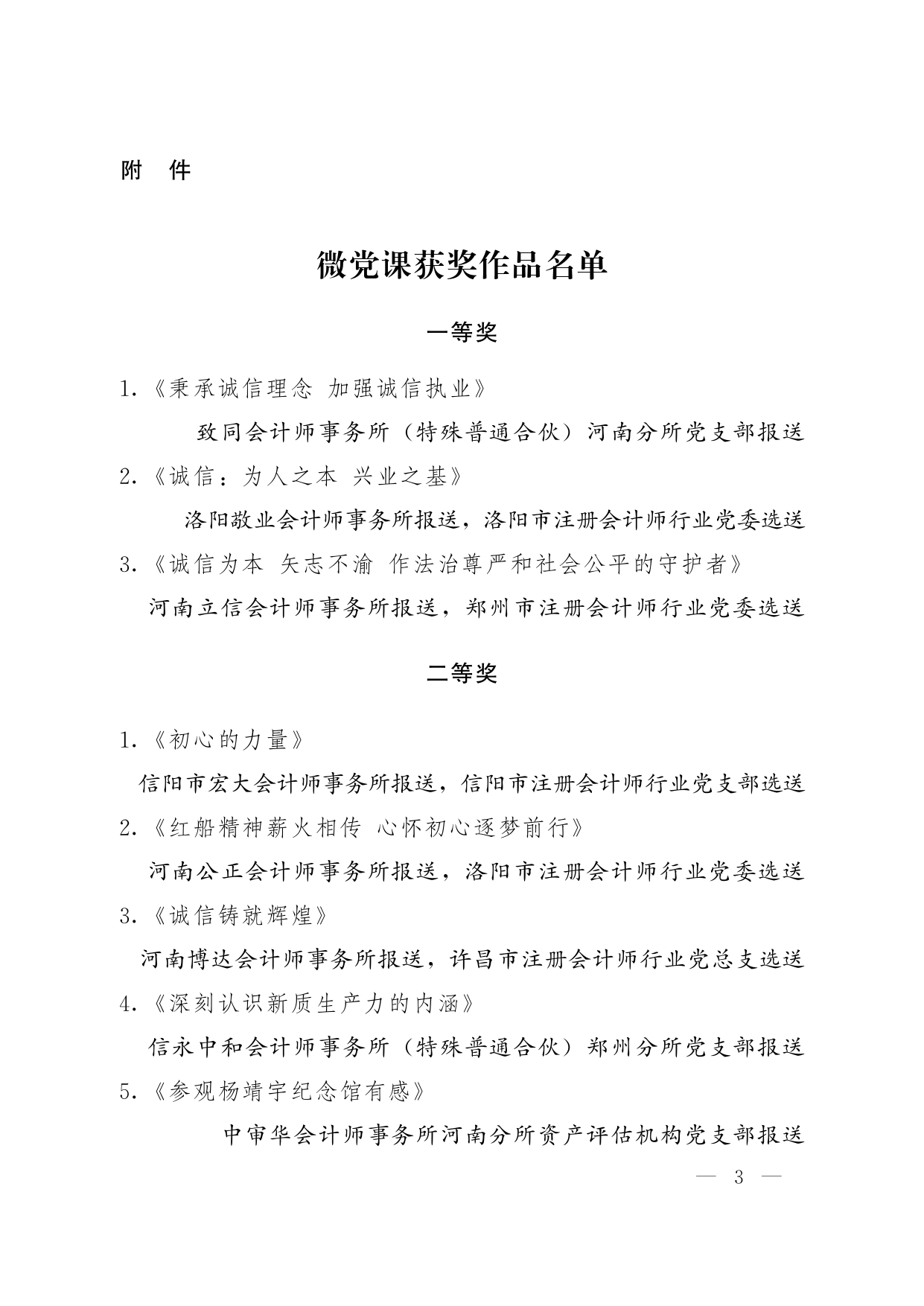 附 件

微党课获奖作品名单

一等奖

1.《秉承诚信理念 加强诚信执业》

致同会计师事务所（特殊普通合伙）河南分所党支部报送

2.《诚信：为人之本 兴业之基》

洛阳敬业会计师事务所报送，洛阳市注册会计师行业党委选送

3.《诚信为本 矢志不渝 作法治尊严和社会公平的守护者》

河南立信会计师事务所报送，郑州市注册会计师行业党委选送

二等奖

1.《初心的力量》

信阳市宏大会计师事务所报送，信阳市注册会计师行业党支部选送

2.《红船精神薪火相传 心怀初心逐梦前行》

河南公正会计师事务所报送，洛阳市注册会计师行业党委选送

3.《诚信铸就辉煌》

河南博达会计师事务所报送，许昌市注册会计师行业党总支选送

4.《深刻认识新质生产力的内涵》

信永中和会计师事务所（特殊普通合伙）郑州分所党支部报送

5.《参观杨靖宇纪念馆有感》

中审华会计师事务所河南分所资产评估机构党支部报送

— 3 —